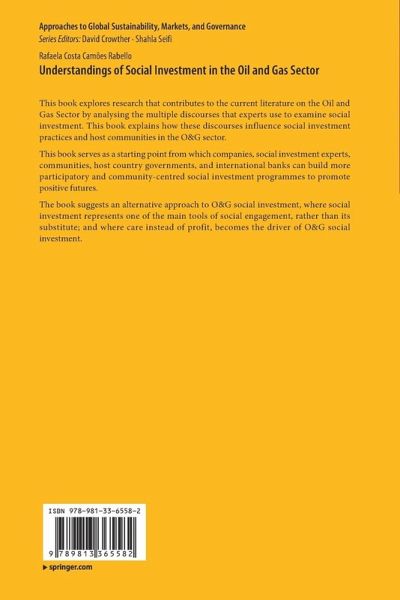 Approaches to Global Sustainability, Markets, and Governance
Series Editors: David Crowther · Shahla Seifi

Rafaela Costa Camões Rabello
Understandings of Social Investment in the Oil and Gas Sector

This book explores research that contributes to the current literature on the Oil and Gas Sector by analysing the multiple discourses that experts use to examine social investment. This book explains how these discourses influence social investment practices and host communities in the O&G sector.

This book serves as a starting point from which companies, social investment experts, communities, host country governments, and international banks can build more participatory and community-centred social investment programmes to promote positive futures.

The book suggests an alternative approach to O&G social investment, where social investment represents one of the main tools of social engagement, rather than its substitute; and where care instead of profit, becomes the driver of O&G social investment.

ISBN 978-981-33-6558-2

9 789813 365582

▸ springer.com